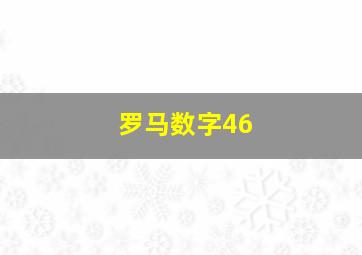 罗马数字46